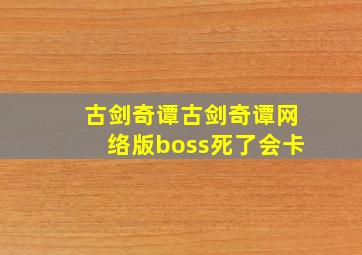 古剑奇谭古剑奇谭网络版boss死了会卡